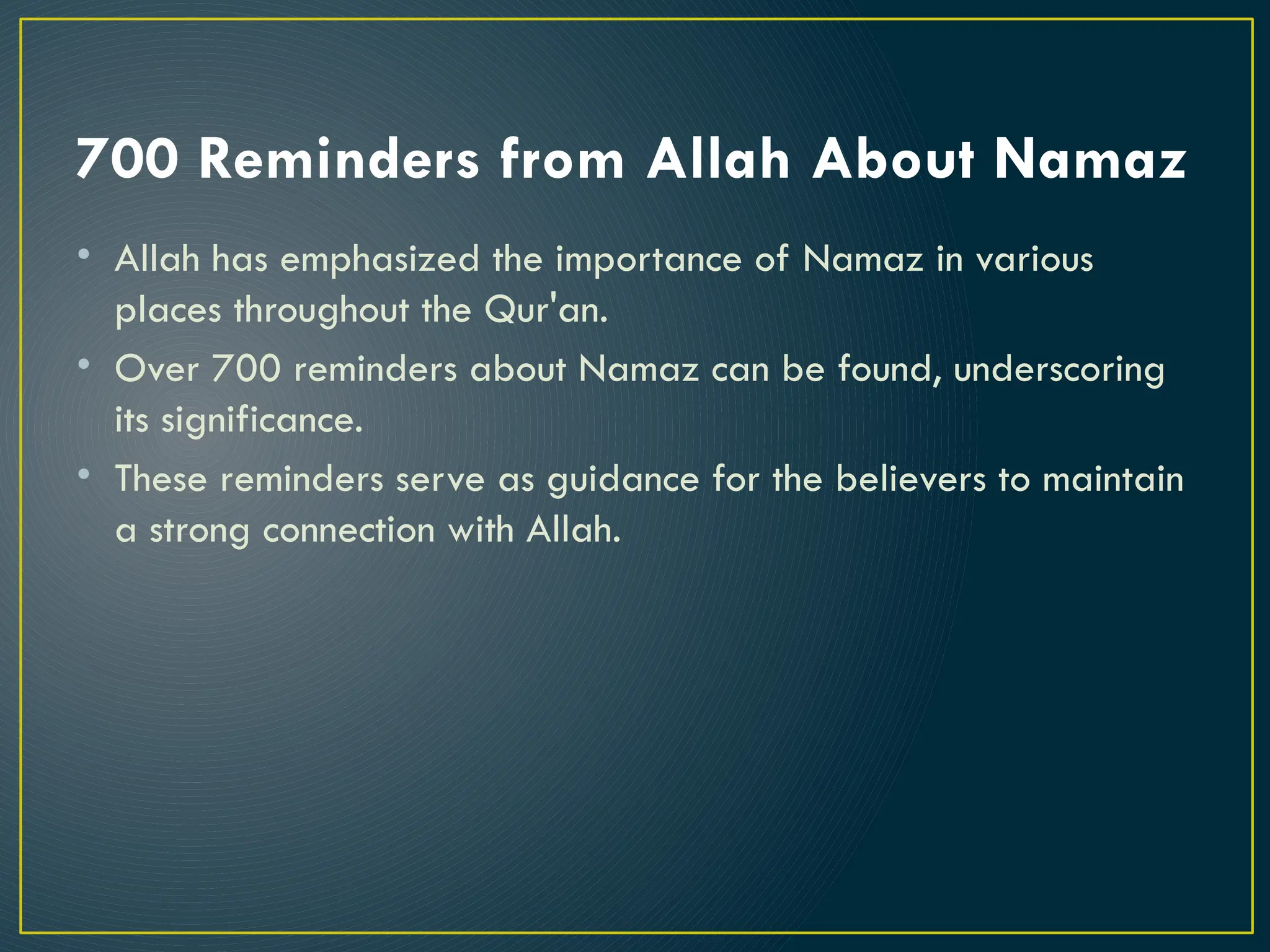 700 Reminders from Allah About Namaz

• Allah has emphasized the importance of Namaz in various places throughout the Qur'an.
• Over 700 reminders about Namaz can be found, underscoring its significance.
• These reminders serve as guidance for the believers to maintain a strong connection with Allah.